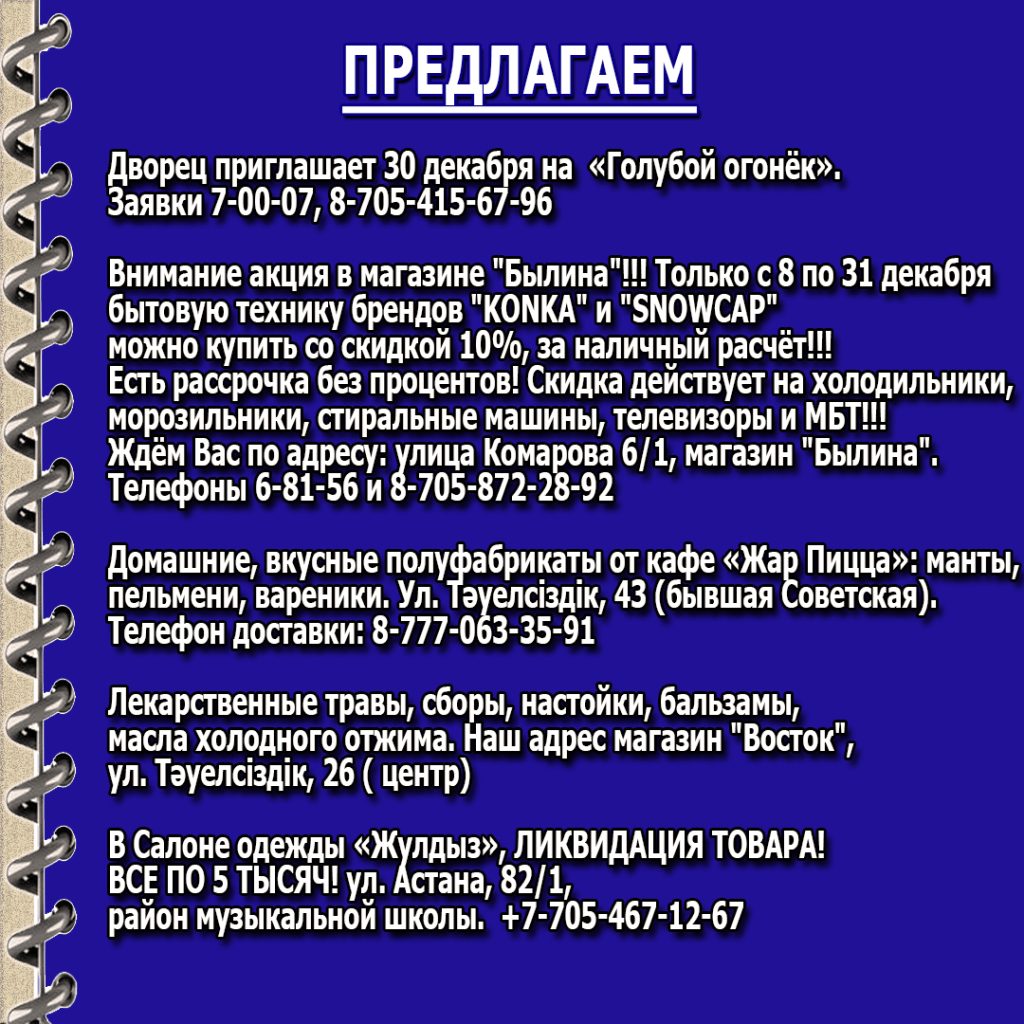 ПРЕДЛАГАЕМ

Дворец приглашает 30 декабря на «Голубой огонёк». Заявки 7-00-07, 8-705-415-67-96

Внимание акция в магазине "Былина"!!! Только с 8 по 31 декабря бытовую технику брендов "KONKA" и "SNOWCAP" можно купить со скидкой 10%, за наличный расчёт!!! Есть рассрочка без процентов! Скидка действует на холодильники, морозильники, стиральные машины, телевизоры и МБТ!!! Ждём Вас по адресу: улица Комарова 6/1, магазин "Былина". Телефоны 6-81-56 и 8-705-872-28-92

Домашние, вкусные полуфабрикаты от кафе «Жар Пицца»: манты, пельмени, вареники. Ул. Тәуелсіздік, 43 (бывшая Советская). Телефон доставки: 8-777-063-35-91

Лекарственные травы, сборы, настойки, бальзамы, масла холодного отжима. Наш адрес магазин "Восток", ул. Тәуелсіздік, 26 ( центр)

В Салоне одежды «Жулдыз», ЛИКВИДАЦИЯ ТОВАРА! ВСЕ ПО 5 ТЫСЯЧ! ул. Астана, 82/1, район музыкальной школы. +7-705-467-12-67